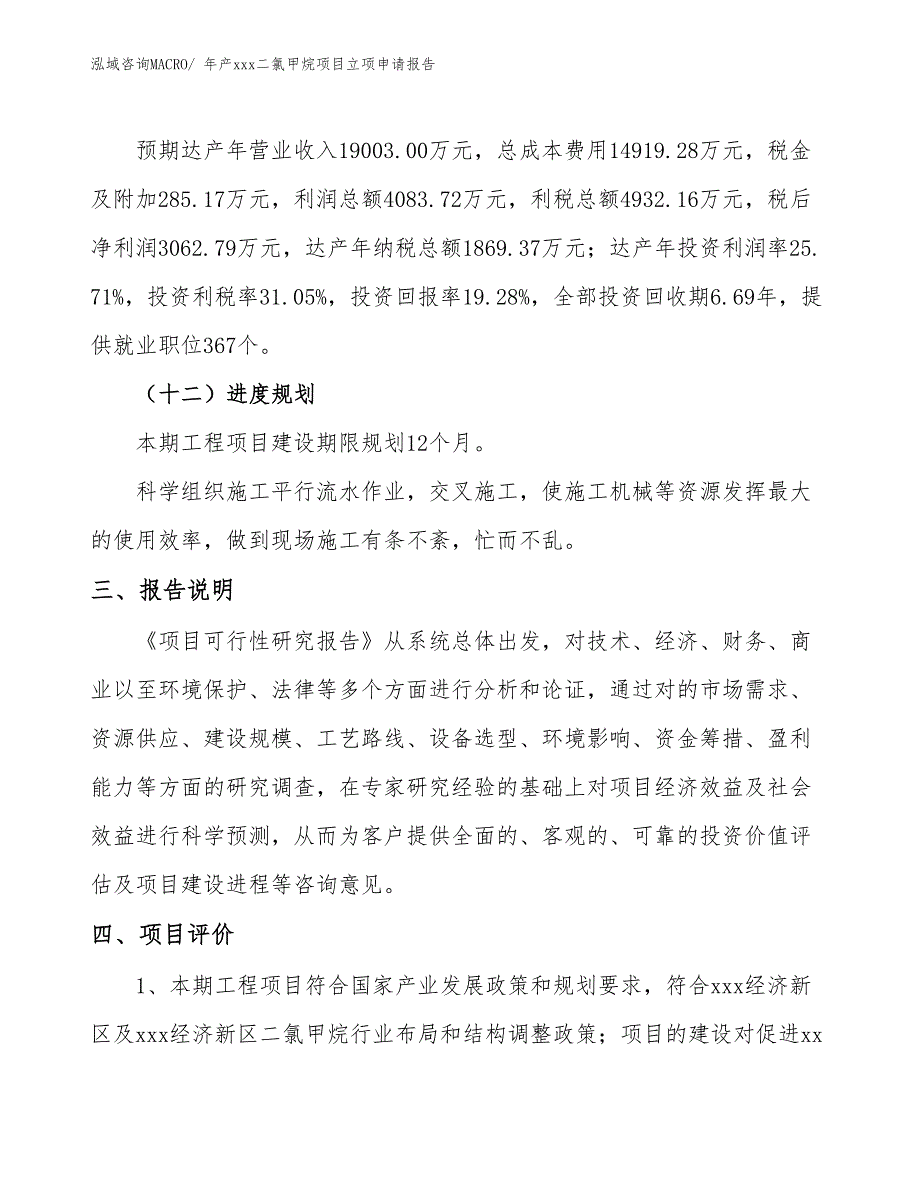 泓域咨询MACRO/ 年产xxx二氯甲烷项目立项申请报告

预期达产年营业收入19003.00万元，总成本费用14919.28万元，税金及附加285.17万元，利润总额4083.72万元，利税总额4932.16万元，税后净利润3062.79万元，达产年纳税总额1869.37万元；达产年投资利润率25.71%，投资利税率31.05%，投资回报率19.28%，全部投资回收期6.69年，提供就业职位367个。

（十二）进度规划

本期工程项目建设期限规划12个月。

科学组织施工平行流水作业，交叉施工，使施工机械等资源发挥最大的使用效率，做到现场施工有条不紊，忙而不乱。

三、报告说明

《项目可行性研究报告》从系统总体出发，对技术、经济、财务、商业以至环境保护、法律等多个方面进行分析和论证，通过对的市场需求、资源供应、建设规模、工艺路线、设备选型、环境影响、资金筹措、盈利能力等方面的研究调查，在专家研究经验的基础上对项目经济效益及社会效益进行科学预测，从而为客户提供全面的、客观的、可靠的投资价值评估及项目建设进程等咨询意见。

四、项目评价

1、本期工程项目符合国家产业发展政策和规划要求，符合xxx经济新区及xxx经济新区二氯甲烷行业布局和结构调整政策；项目的建设对促进xx